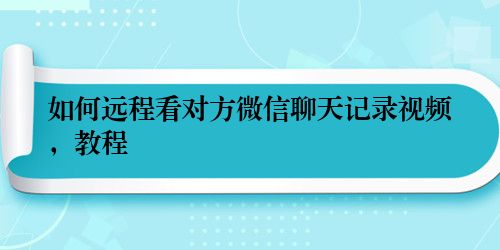 如何远程看对方微信聊天记录视频，教程